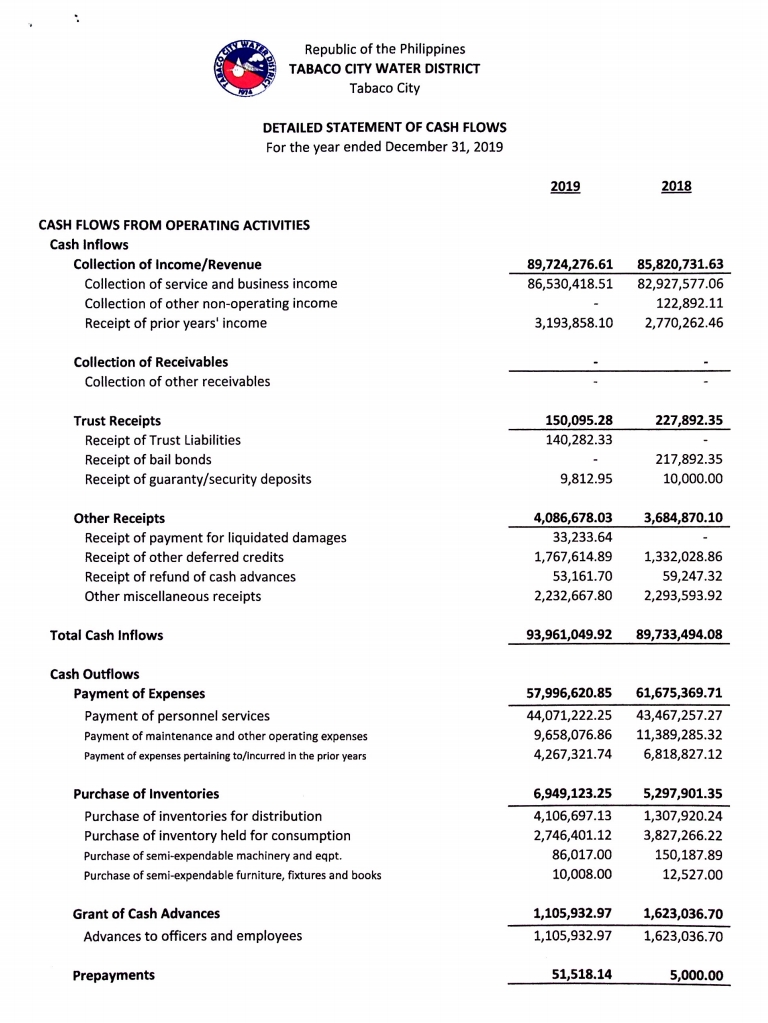 TABACO CITY WATER DISTRICT 1974

Republic of the Philippines
TABACO CITY WATER DISTRICT
Tabaco City

DETAILED STATEMENT OF CASH FLOWS
For the year ended December 31, 2019

| | 2019 | 2018 |
|---|---|---|
| CASH FLOWS FROM OPERATING ACTIVITIES | | |
| Cash Inflows | | |
| Collection of Income/Revenue | 89,724,276.61 | 85,820,731.63 |
| Collection of service and business income | 86,530,418.51 | 82,927,577.06 |
| Collection of other non-operating income | - | 122,892.11 |
| Receipt of prior years' income | 3,193,858.10 | 2,770,262.46 |
| Collection of Receivables | - | - |
| Collection of other receivables | - | - |
| Trust Receipts | 150,095.28 | 227,892.35 |
| Receipt of Trust Liabilities | 140,282.33 | - |
| Receipt of bail bonds | - | 217,892.35 |
| Receipt of guaranty/security deposits | 9,812.95 | 10,000.00 |
| Other Receipts | 4,086,678.03 | 3,684,870.10 |
| Receipt of payment for liquidated damages | 33,233.64 | - |
| Receipt of other deferred credits | 1,767,614.89 | 1,332,028.86 |
| Receipt of refund of cash advances | 53,161.70 | 59,247.32 |
| Other miscellaneous receipts | 2,232,667.80 | 2,293,593.92 |
| Total Cash Inflows | 93,961,049.92 | 89,733,494.08 |
| Cash Outflows | | |
| Payment of Expenses | 57,996,620.85 | 61,675,369.71 |
| Payment of personnel services | 44,071,222.25 | 43,467,257.27 |
| Payment of maintenance and other operating expenses | 9,658,076.86 | 11,389,285.32 |
| Payment of expenses pertaining to/incurred in the prior years | 4,267,321.74 | 6,818,827.12 |
| Purchase of Inventories | 6,949,123.25 | 5,297,901.35 |
| Purchase of inventories for distribution | 4,106,697.13 | 1,307,920.24 |
| Purchase of inventory held for consumption | 2,746,401.12 | 3,827,266.22 |
| Purchase of semi-expendable machinery and eqpt. | 86,017.00 | 150,187.89 |
| Purchase of semi-expendable furniture, fixtures and books | 10,008.00 | 12,527.00 |
| Grant of Cash Advances | 1,105,932.97 | 1,623,036.70 |
| Advances to officers and employees | 1,105,932.97 | 1,623,036.70 |
| Prepayments | 51,518.14 | 5,000.00 |